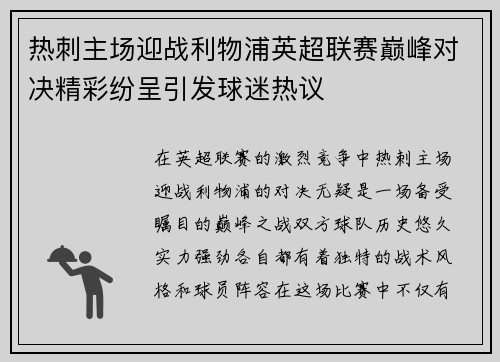 热刺主场迎战利物浦英超联赛巅峰对决精彩纷呈引发球迷热议

在英超联赛的激烈竞争中热刺主场迎战利物浦的对决无疑是一场备受瞩目的巅峰之战双方球队历史悠久实力强劲各自都有着独特的战术风格和球员阵容在这场比赛中不仅有